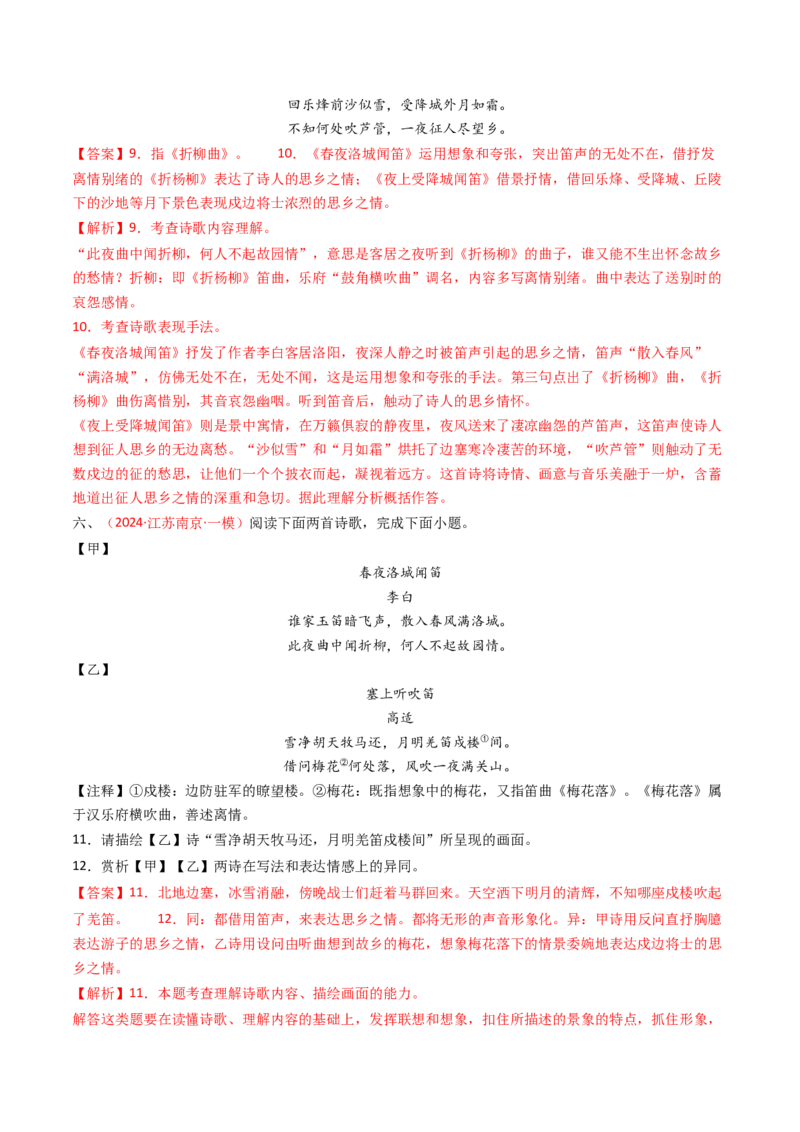 回乐烽前沙似雪，受降城外月如霜。
不知何处吹芦管，一夜征人尽望乡。

【答案】9．指《折柳曲》。　　10．《春夜洛城闻笛》运用想象和夸张，突出笛声的无处不在，借抒发离情别绪的《折杨柳》表达了诗人的思乡之情；《夜上受降城闻笛》借景抒情，借回乐烽、受降城、丘陵下的沙地等月下景色表现戍边将士浓烈的思乡之情。

【解析】9．考查诗歌内容理解。

“此夜曲中闻折柳，何人不起故园情”，意思是客居之夜听到《折杨柳》的曲子，谁又能不生出怀念故乡的愁情？折柳：即《折杨柳》笛曲，乐府“鼓角横吹曲”调名，内容多写离情别绪。曲中表达了送别时的哀怨感情。

10．考查诗歌表现手法。

《春夜洛城闻笛》抒发了作者李白客居洛阳，夜深人静之时被笛声引起的思乡之情，笛声“散入春风”“满洛城”，仿佛无处不在，无处不闻，这是运用想象和夸张的手法。第三句点出了《折杨柳》曲，《折杨柳》曲伤离惜别，其音哀怨幽咽。听到笛音后，触动了诗人的思乡情怀。

《夜上受降城闻笛》则是景中寓情，在万籁俱寂的静夜里，夜风送来了凄凉幽怨的芦笛声，这笛声使诗人想到征人思乡的无边离愁。“沙似雪”和“月如霜”烘托了边塞寒冷凄苦的环境，“吹芦管”则触动了无数戍边的征的愁思，让他们一个个披衣而起，凝视着远方。这首诗将诗情、画意与音乐美融于一炉，含蓄地道出征人思乡之情的深重和急切。据此理解分析概括作答。

六、（2024·江苏南京·一模）阅读下面两首诗歌，完成下面小题。

【甲】

春夜洛城闻笛
李白
谁家玉笛暗飞声，散入春风满洛城。
此夜曲中闻折柳，何人不起故园情。

【乙】

塞上听吹笛
高适
雪净胡天牧马还，月明羌笛戍楼①间。
借问梅花②何处落，风吹一夜满关山。

【注释】①戍楼：边防驻军的瞭望楼。②梅花：既指想象中的梅花，又指笛曲《梅花落》。《梅花落》属于汉乐府横吹曲，善述离情。

11．请描绘【乙】诗“雪净胡天牧马还，月明羌笛戍楼间”所呈现的画面。

12．赏析【甲】【乙】两诗在写法和表达情感上的异同。

【答案】11．北地边塞，冰雪消融，傍晚战士们赶着马群回来。天空洒下明月的清辉，不知哪座戍楼吹起了羌笛。　　12．同：都借用笛声，来表达思乡之情。都将无形的声音形象化。异：甲诗用反问直抒胸臆表达游子的思乡之情，乙诗用设问由听曲想到故乡的梅花，想象梅花落下的情景委婉地表达戍边将士的思乡之情。

【解析】11．本题考查理解诗歌内容、描绘画面的能力。

解答这类题要在读懂诗歌、理解内容的基础上，发挥联想和想象，扣住所描述的景象的特点，抓住形象，